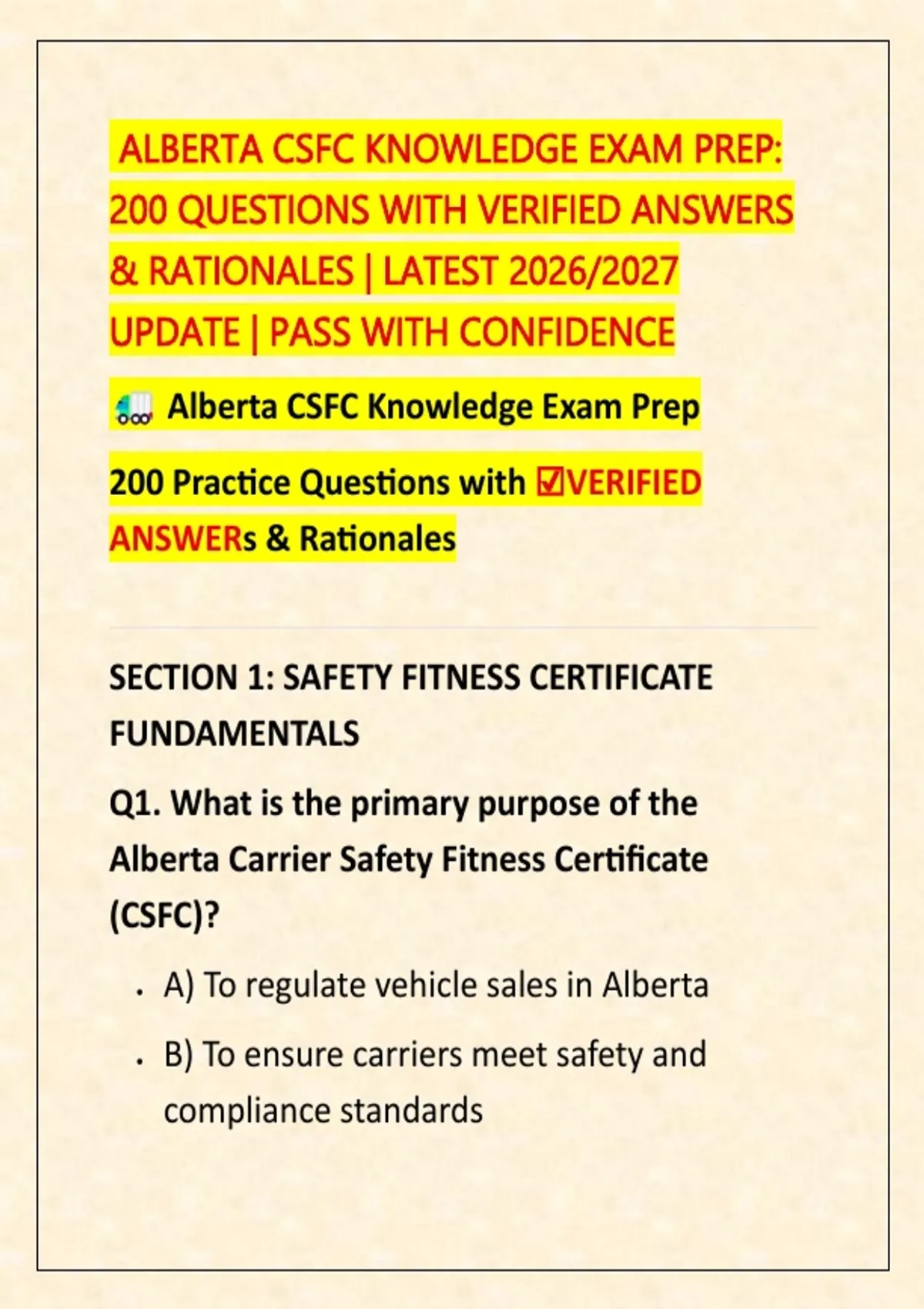 ALBERTA CSFC KNOWLEDGE EXAM PREP: 200 QUESTIONS WITH VERIFIED ANSWERS & RATIONALES | LATEST 2026/2027 UPDATE | PASS WITH CONFIDENCE

🚛 Alberta CSFC Knowledge Exam Prep

200 Practice Questions with ☑VERIFIED ANSWERs & Rationales

SECTION 1: SAFETY FITNESS CERTIFICATE FUNDAMENTALS

Q1. What is the primary purpose of the Alberta Carrier Safety Fitness Certificate (CSFC)?

- A) To regulate vehicle sales in Alberta
- B) To ensure carriers meet safety and compliance standards